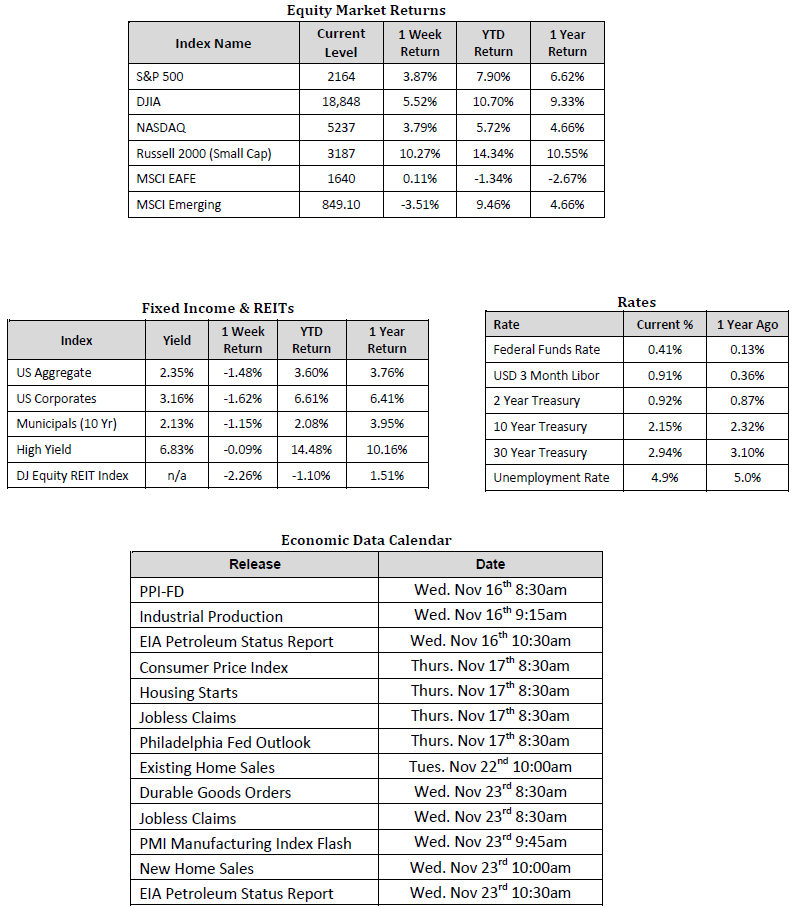 Equity Market Returns

| Index Name | Current Level | 1 Week Return | YTD Return | 1 Year Return |
|---|---|---|---|---|
| S&P 500 | 2164 | 3.87% | 7.90% | 6.62% |
| DJIA | 18,848 | 5.52% | 10.70% | 9.33% |
| NASDAQ | 5237 | 3.79% | 5.72% | 4.66% |
| Russell 2000 (Small Cap) | 3187 | 10.27% | 14.34% | 10.55% |
| MSCI EAFE | 1640 | 0.11% | -1.34% | -2.67% |
| MSCI Emerging | 849.10 | -3.51% | 9.46% | 4.66% |

Fixed Income & REITs

| Index | Yield | 1 Week Return | YTD Return | 1 Year Return |
|---|---|---|---|---|
| US Aggregate | 2.35% | -1.48% | 3.60% | 3.76% |
| US Corporates | 3.16% | -1.62% | 6.61% | 6.41% |
| Municipals (10 Yr) | 2.13% | -1.15% | 2.08% | 3.95% |
| High Yield | 6.83% | -0.09% | 14.48% | 10.16% |
| DJ Equity REIT Index | n/a | -2.26% | -1.10% | 1.51% |

Rates

| Rate | Current % | 1 Year Ago |
|---|---|---|
| Federal Funds Rate | 0.41% | 0.13% |
| USD 3 Month Libor | 0.91% | 0.36% |
| 2 Year Treasury | 0.92% | 0.87% |
| 10 Year Treasury | 2.15% | 2.32% |
| 30 Year Treasury | 2.94% | 3.10% |
| Unemployment Rate | 4.9% | 5.0% |

Economic Data Calendar

| Release | Date |
|---|---|
| PPI-FD | Wed. Nov 16$^{th}$ 8:30am |
| Industrial Production | Wed. Nov 16$^{th}$ 9:15am |
| EIA Petroleum Status Report | Wed. Nov 16$^{th}$ 10:30am |
| Consumer Price Index | Thurs. Nov 17$^{th}$ 8:30am |
| Housing Starts | Thurs. Nov 17$^{th}$ 8:30am |
| Jobless Claims | Thurs. Nov 17$^{th}$ 8:30am |
| Philadelphia Fed Outlook | Thurs. Nov 17$^{th}$ 8:30am |
| Existing Home Sales | Tues. Nov 22$^{nd}$ 10:00am |
| Durable Goods Orders | Wed. Nov 23$^{rd}$ 8:30am |
| Jobless Claims | Wed. Nov 23$^{rd}$ 8:30am |
| PMI Manufacturing Index Flash | Wed. Nov 23$^{rd}$ 9:45am |
| New Home Sales | Wed. Nov 23$^{rd}$ 10:00am |
| EIA Petroleum Status Report | Wed. Nov 23$^{rd}$ 10:30am |